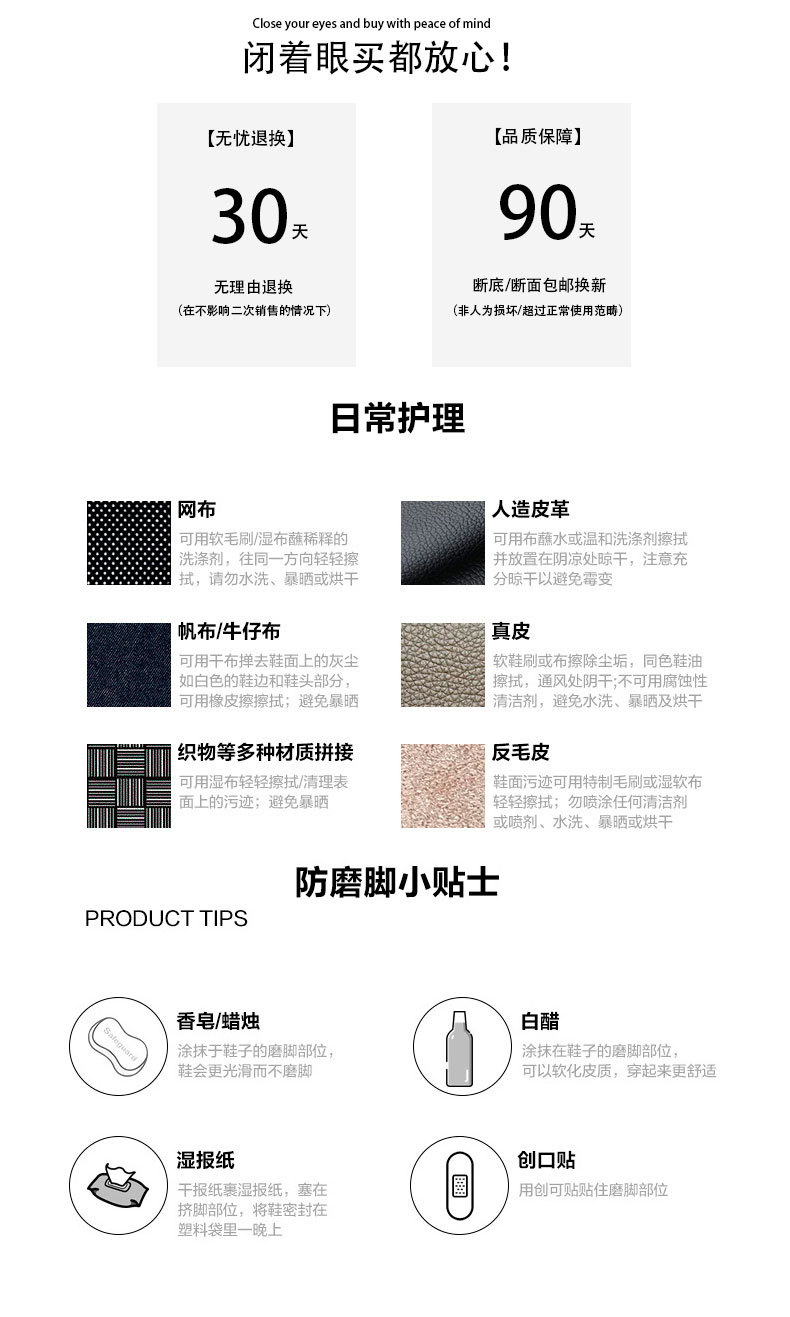 Close your eyes and buy with peace of mind

闭着眼买都放心!

【无忧退换】

30天

无理由退换

(在不影响二次销售的情况下)

【品质保障】

90天

断底/断面包邮换新

(非人为损坏/超过正常使用范畴)

日常护理

网布

可用软毛刷/湿布蘸稀释的洗涤剂，往同一方向轻轻擦拭，请勿水洗、暴晒或烘干

人造皮革

可用布蘸水或温和洗涤剂擦拭并放置在阴凉处晾干，注意充分晾干以避免霉变

帆布/牛仔布

可用干布掸去鞋面上的灰尘如白色的鞋边和鞋头部分，可用橡皮擦擦拭；避免暴晒

真皮

软鞋刷或布擦除尘垢，同色鞋油擦拭，通风处阴干;不可用腐蚀性清洁剂，避免水洗、暴晒及烘干

织物等多种材质拼接

可用湿布轻轻擦拭/清理表面上的污迹；避免暴晒

反毛皮

鞋面污迹可用特制毛刷或湿软布轻轻擦拭；勿喷涂任何清洁剂或喷剂、水洗、暴晒或烘干

防磨脚小贴士

PRODUCT TIPS

香皂/蜡烛

涂抹于鞋子的磨脚部位，鞋会更光滑而不磨脚

白醋

涂抹在鞋子的磨脚部位，可以软化皮质，穿起来更舒适

湿报纸

干报纸裹湿报纸，塞在挤脚部位，将鞋密封在塑料袋里一晚上

创口贴

用创可贴贴住磨脚部位